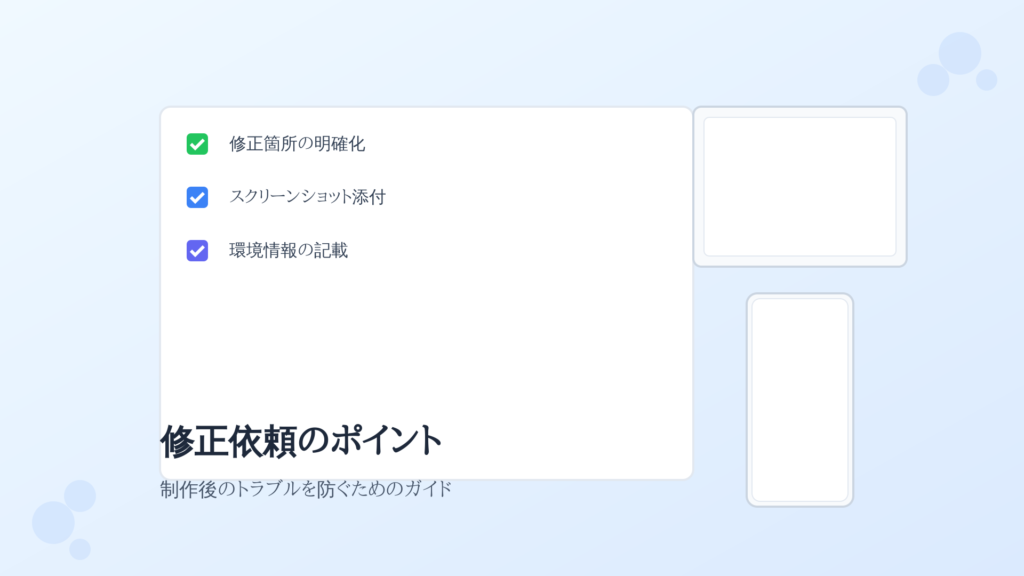 ☑ 修正箇所の明確化

☑ スクリーンショット添付

☑ 環境情報の記載

修正依頼のポイント

制作後のトラブルを防ぐためのガイド